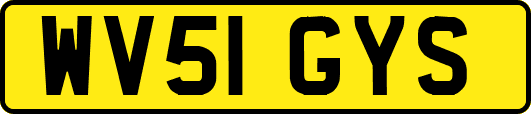 WV51 GYS